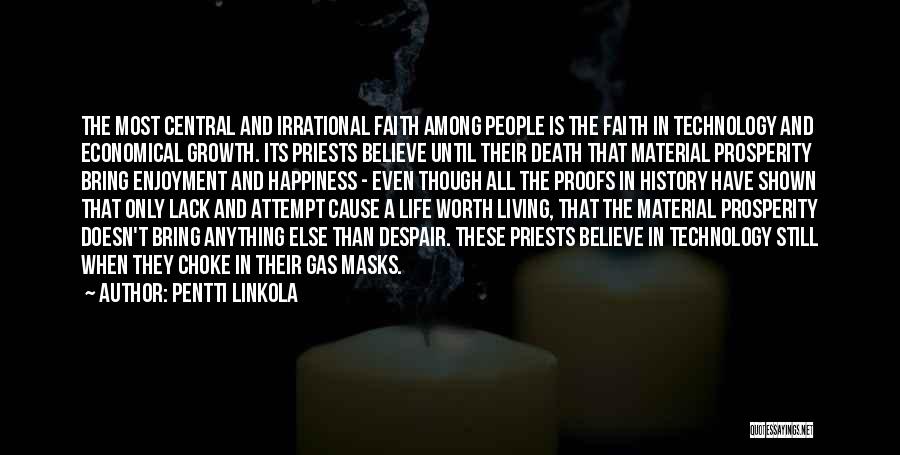 THE MOST CENTRAL AND IRRATIONAL FAITH AMONG PEOPLE IS THE FAITH IN TECHNOLOGY AND ECONOMICAL GROWTH. ITS PRIESTS BELIEVE UNTIL THEIR DEATH THAT MATERIAL PROSPERITY BRING ENJOYMENT AND HAPPINESS - EVEN THOUGH ALL THE PROOFS IN HISTORY HAVE SHOWN THAT ONLY LACK AND ATTEMPT CAUSE A LIFE WORTH LIVING, THAT THE MATERIAL PROSPERITY DOESN'T BRING ANYTHING ELSE THAN DESPAIR. THESE PRIESTS BELIEVE IN TECHNOLOGY STILL WHEN THEY CHOKE IN THEIR GAS MASKS.

AUTHOR: PENTTI LINKOLA

QUOTESSAYINGS.NET